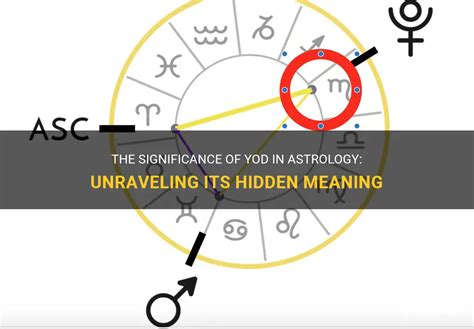 ASC

THE SIGNIFICANCE OF YOD IN ASTROLOGY:
UNRAVELING ITS HIDDEN MEANING